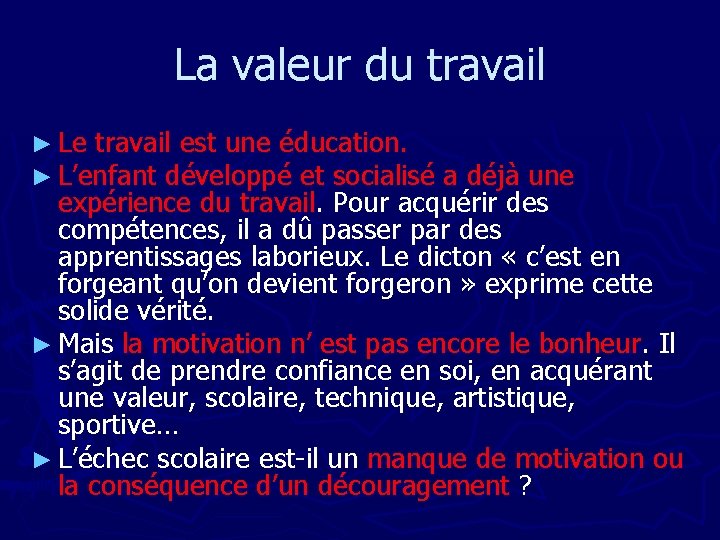 La valeur du travail

► Le travail est une éducation.

► L’enfant développé et socialisé a déjà une expérience du travail. Pour acquérir des compétences, il a dû passer par des apprentissages laborieux. Le dicton « c’est en forgeant qu’on devient forgeron » exprime cette solide vérité.

► Mais la motivation n’ est pas encore le bonheur. Il s’agit de prendre confiance en soi, en acquérant une valeur, scolaire, technique, artistique, sportive…

► L’échec scolaire est-il un manque de motivation ou la conséquence d’un découragement ?